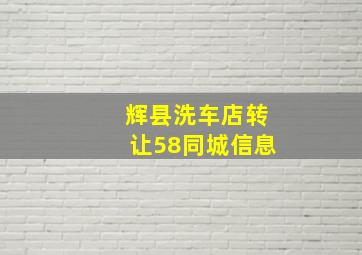 辉县洗车店转让58同城信息